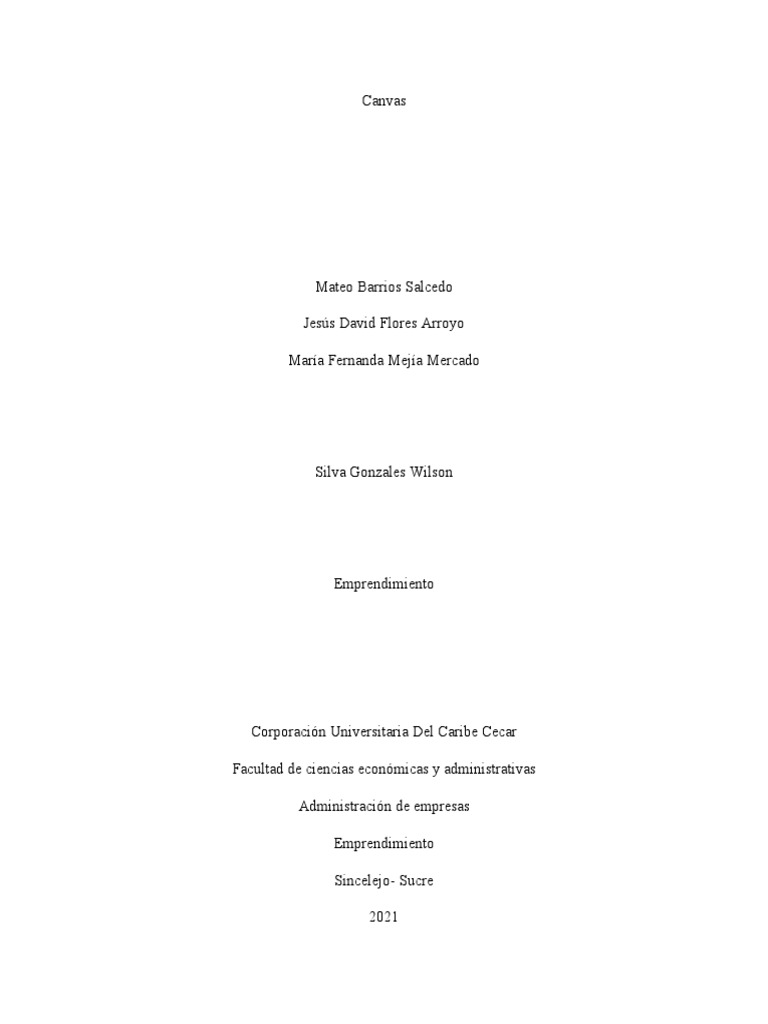 Canvas

Mateo Barrios Salcedo

Jesús David Flores Arroyo

María Fernanda Mejía Mercado

Silva Gonzales Wilson

Emprendimiento

Corporación Universitaria Del Caribe Cecar

Facultad de ciencias económicas y administrativas

Administración de empresas

Emprendimiento

Sincelejo- Sucre

2021